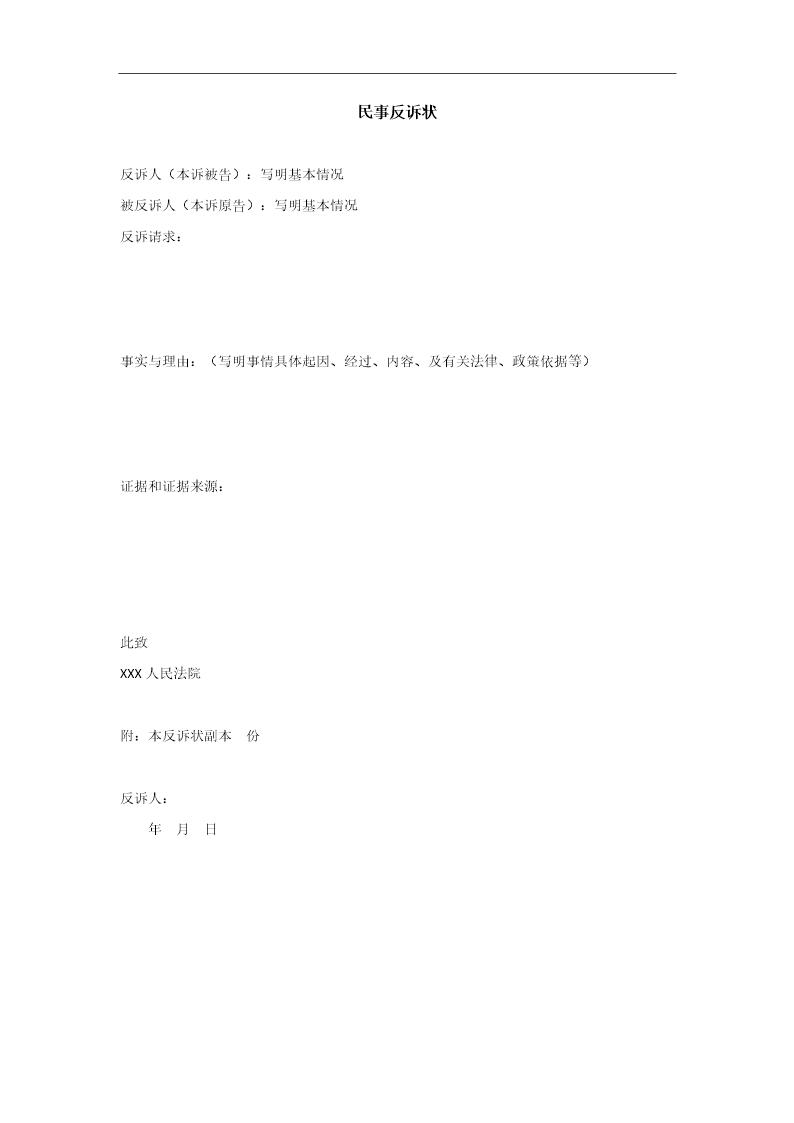 民事反诉状

反诉人（本诉被告）：写明基本情况

被反诉人（本诉原告）：写明基本情况

反诉请求：

事实与理由：（写明事情具体起因、经过、内容、及有关法律、政策依据等）

证据和证据来源：

此致

XXX 人民法院

附：本反诉状副本　份

反诉人：

年　月　日